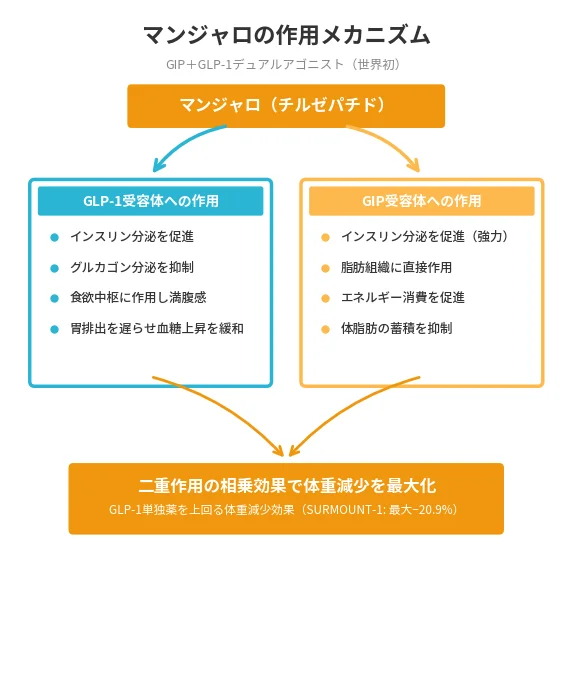 マンジャロの作用メカニズム

GIP＋GLP-1デュアルアゴニスト（世界初）

マンジャロ（チルゼパチド）

GLP-1受容体への作用

インスリン分泌を促進

グルカゴン分泌を抑制

食欲中枢に作用し満腹感

胃排出を遅らせ血糖上昇を緩和

GIP受容体への作用

インスリン分泌を促進（強力）

脂肪組織に直接作用

エネルギー消費を促進

体脂肪の蓄積を抑制

二重作用の相乗効果で体重減少を最大化

GLP-1単独薬を上回る体重減少効果（SURMOUNT-1: 最大−20.9%）